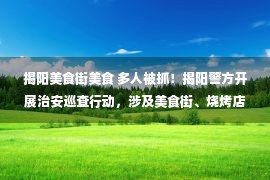 揭阳美食街美食 多人被抓！揭阳警方开展治安巡查行动，涉及美食街、烧烤店